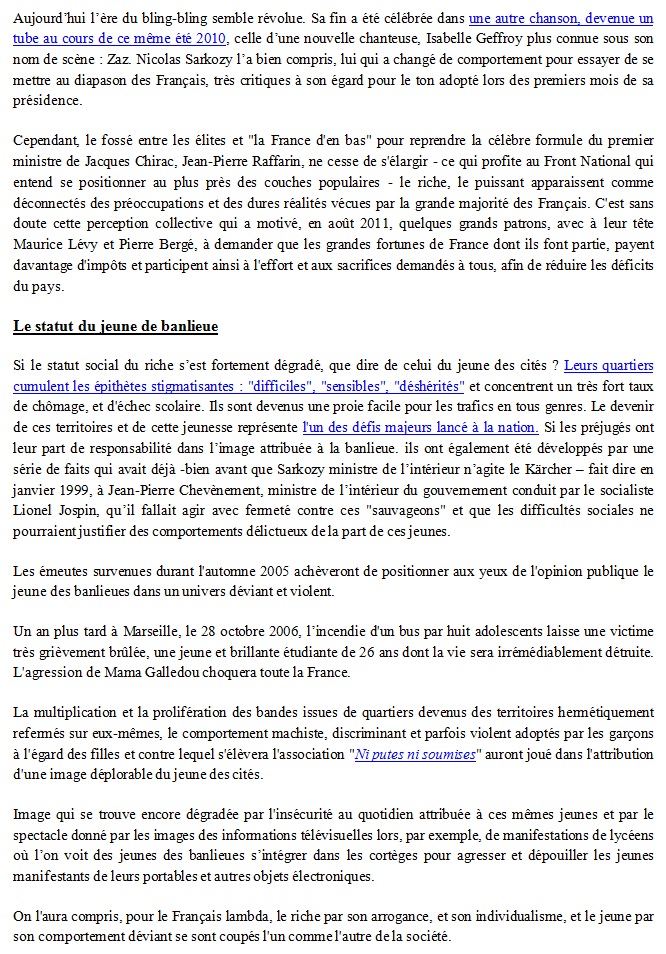 Aujourd'hui l'ère du bling-bling semble révolue. Sa fin a été célébrée dans une autre chanson, devenue un tube au cours de ce même été 2010, celle d'une nouvelle chanteuse, Isabelle Geffroy plus connue sous son nom de scène : Zaz. Nicolas Sarkozy l'a bien compris, lui qui a changé de comportement pour essayer de se mettre au diapason des Français, très critiques à son égard pour le ton adopté lors des premiers mois de sa présidence.

Cependant, le fossé entre les élites et "la France d'en bas" pour reprendre la célèbre formule du premier ministre de Jacques Chirac, Jean-Pierre Raffarin, ne cesse de s'élargir - ce qui profite au Front National qui entend se positionner au plus près des couches populaires - le riche, le puissant apparaissent comme déconnectés des préoccupations et des dures réalités vécues par la grande majorité des Français. C'est sans doute cette perception collective qui a motivé, en août 2011, quelques grands patrons, avec à leur tête Maurice Lévy et Pierre Bergé, à demander que les grandes fortunes de France dont ils font partie, payent davantage d'impôts et participent ainsi à l'effort et aux sacrifices demandés à tous, afin de réduire les déficits du pays.

Le statut du jeune de banlieue

Si le statut social du riche s'est fortement dégradé, que dire de celui du jeune des cités ? Leurs quartiers cumulent les épithètes stigmatisantes : "difficiles", "sensibles", "déshérités" et concentrent un très fort taux de chômage, et d'échec scolaire. Ils sont devenus une proie facile pour les trafics en tous genres. Le devenir de ces territoires et de cette jeunesse représente l'un des défis majeurs lancé à la nation. Si les préjugés ont leur part de responsabilité dans l'image attribuée à la banlieue. ils ont également été développés par une série de faits qui avait déjà -bien avant que Sarkozy ministre de l'intérieur n'agite le Kärcher – fait dire en janvier 1999, à Jean-Pierre Chevènement, ministre de l'intérieur du gouvernement conduit par le socialiste Lionel Jospin, qu'il fallait agir avec fermeté contre ces "sauvageons" et que les difficultés sociales ne pourraient justifier des comportements délictueux de la part de ces jeunes.

Les émeutes survenues durant l'automne 2005 achèveront de positionner aux yeux de l'opinion publique le jeune des banlieues dans un univers déviant et violent.

Un an plus tard à Marseille, le 28 octobre 2006, l'incendie d'un bus par huit adolescents laisse une victime très grièvement brûlée, une jeune et brillante étudiante de 26 ans dont la vie sera irrémédiablement détruite. L'agression de Mama Galledou choquera toute la France.

La multiplication et la prolifération des bandes issues de quartiers devenus des territoires hermétiquement refermés sur eux-mêmes, le comportement machiste, discriminant et parfois violent adoptés par les garçons à l'égard des filles et contre lequel s'élèvera l'association "Ni putes ni soumises" auront joué dans l'attribution d'une image déplorable du jeune des cités.

Image qui se trouve encore dégradée par l'insécurité au quotidien attribuée à ces mêmes jeunes et par le spectacle donné par les images des informations télévisuelles lors, par exemple, de manifestations de lycéens où l'on voit des jeunes des banlieues s'intégrer dans les cortèges pour agresser et dépouiller les jeunes manifestants de leurs portables et autres objets électroniques.

On l'aura compris, pour le Français lambda, le riche par son arrogance, et son individualisme, et le jeune par son comportement déviant se sont coupés l'un comme l'autre de la société.